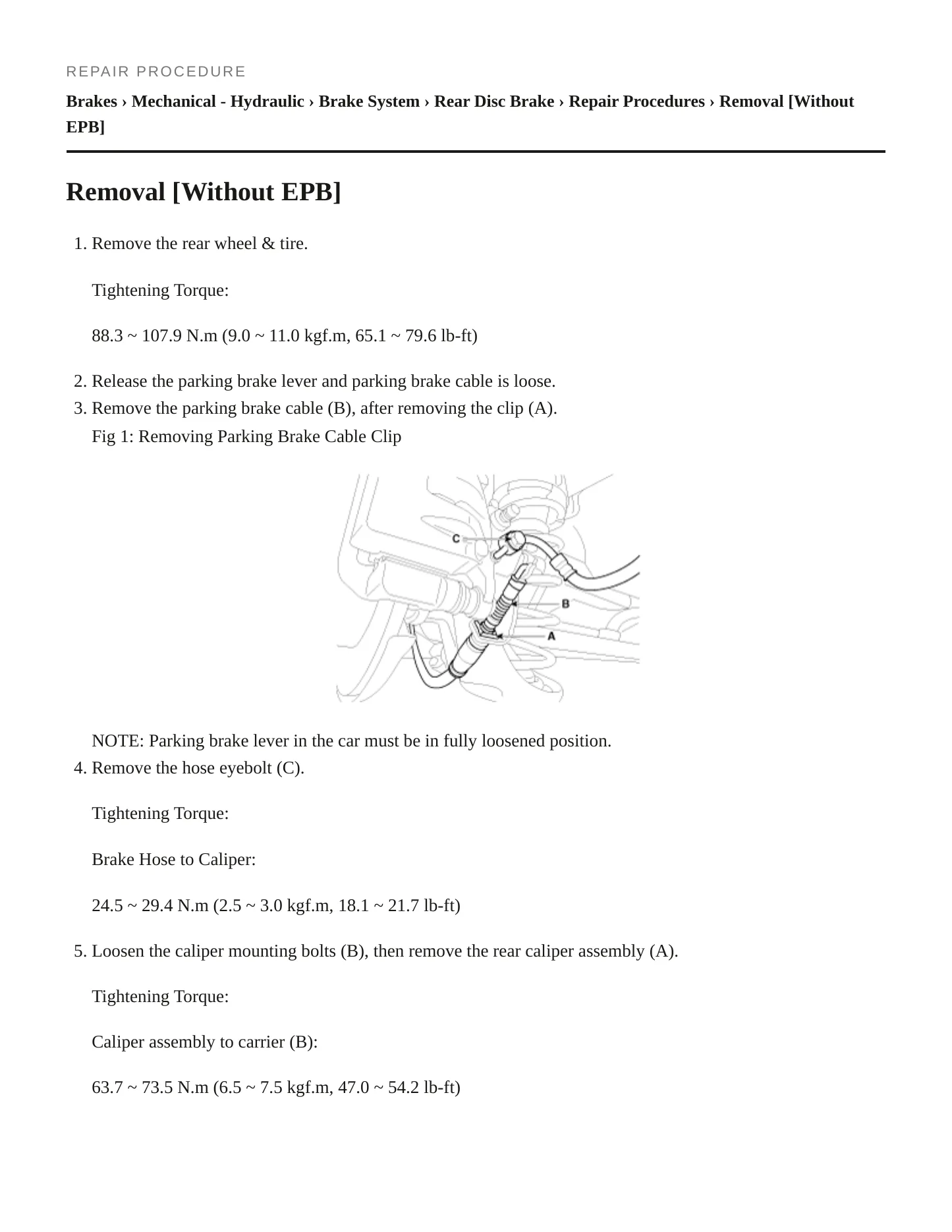 REPAIR PROCEDURE

Brakes › Mechanical - Hydraulic › Brake System › Rear Disc Brake › Repair Procedures › Removal [Without EPB]

Removal [Without EPB]

1. Remove the rear wheel & tire.

Tightening Torque:

88.3 ~ 107.9 N.m (9.0 ~ 11.0 kgf.m, 65.1 ~ 79.6 lb-ft)

2. Release the parking brake lever and parking brake cable is loose.
3. Remove the parking brake cable (B), after removing the clip (A).

Fig 1: Removing Parking Brake Cable Clip

C
B
A

NOTE: Parking brake lever in the car must be in fully loosened position.

4. Remove the hose eyebolt (C).

Tightening Torque:

Brake Hose to Caliper:

24.5 ~ 29.4 N.m (2.5 ~ 3.0 kgf.m, 18.1 ~ 21.7 lb-ft)

5. Loosen the caliper mounting bolts (B), then remove the rear caliper assembly (A).

Tightening Torque:

Caliper assembly to carrier (B):

63.7 ~ 73.5 N.m (6.5 ~ 7.5 kgf.m, 47.0 ~ 54.2 lb-ft)